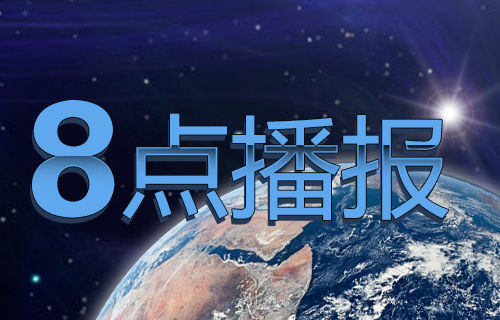 8点播报